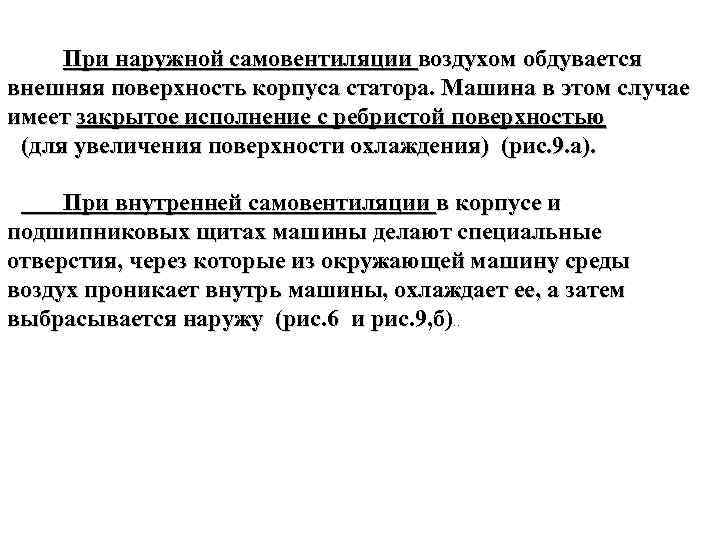 При наружной самовентиляции воздухом обдувается внешняя поверхность корпуса статора. Машина в этом случае имеет закрытое исполнение с ребристой поверхностью (для увеличения поверхности охлаждения) (рис.9.а).

При внутренней самовентиляции в корпусе и подшипниковых щитах машины делают специальные отверстия, через которые из окружающей машину среды воздух проникает внутрь машины, охлаждает ее, а затем выбрасывается наружу (рис.6 и рис.9,б)..